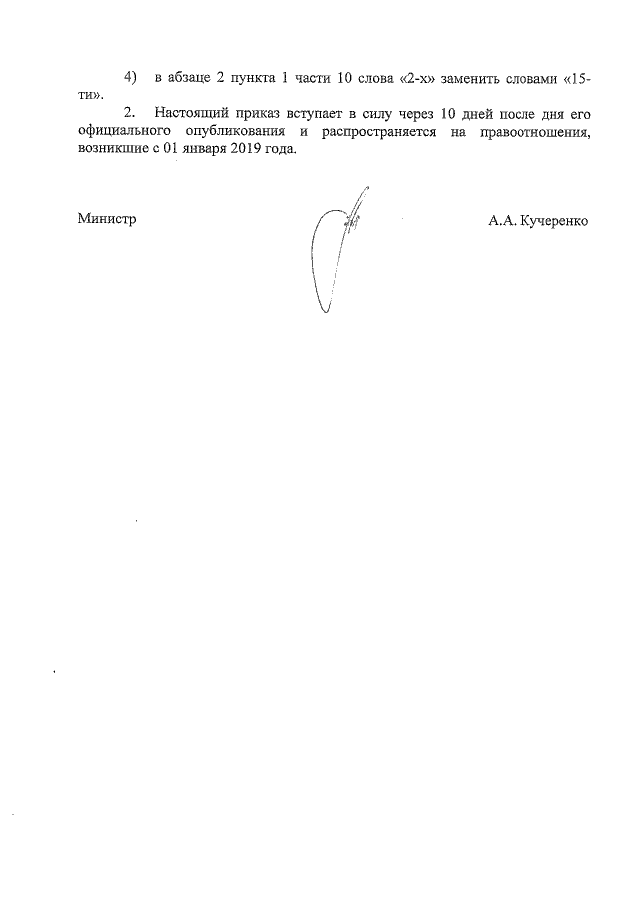 4) в абзаце 2 пункта 1 части 10 слова «2-х» заменить словами «15-ти».

2. Настоящий приказ вступает в силу через 10 дней после дня его официального опубликования и распространяется на правоотношения, возникшие с 01 января 2019 года.

Министр

А.А. Кучеренко